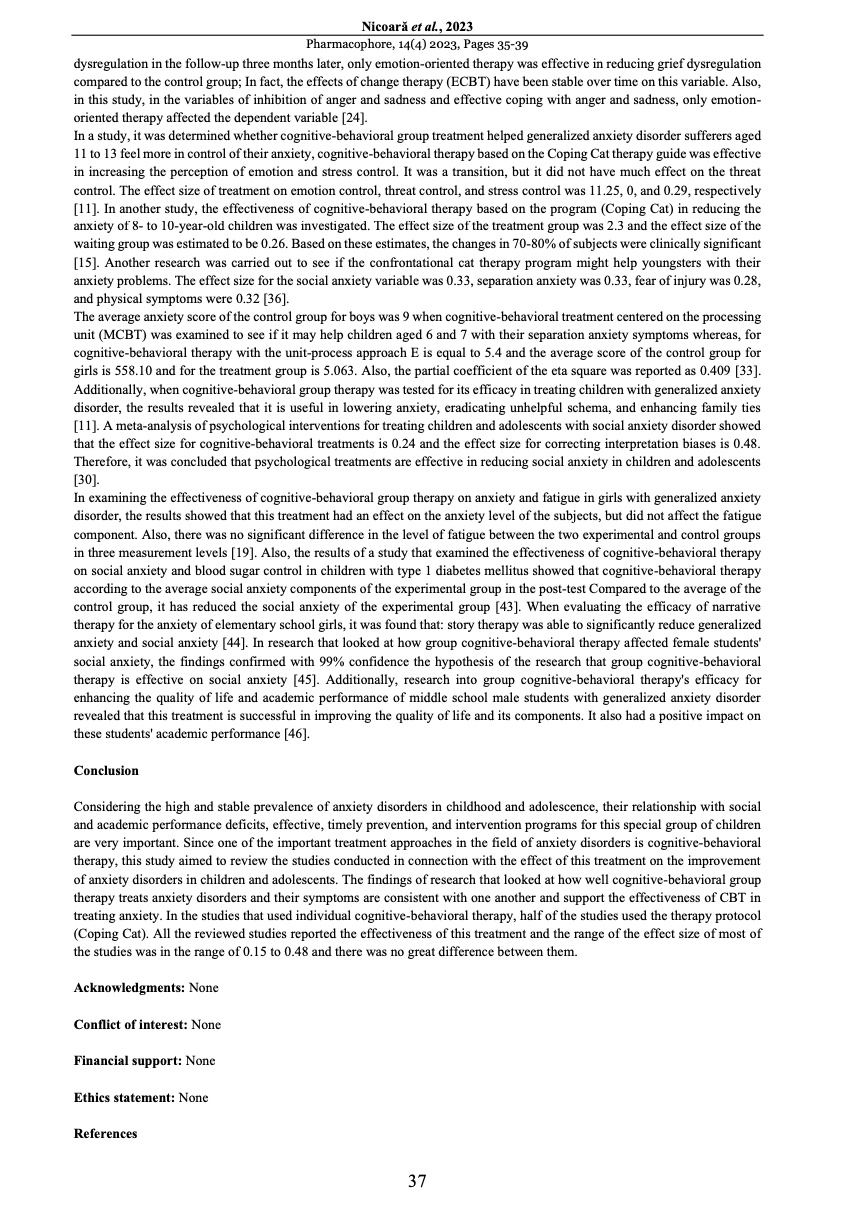 Nicoară et al., 2023
Pharmacophore, 14(4) 2023, Pages 35-39

dysregulation in the follow-up three months later, only emotion-oriented therapy was effective in reducing grief dysregulation compared to the control group; In fact, the effects of change therapy (ECBT) have been stable over time on this variable. Also, in this study, in the variables of inhibition of anger and sadness and effective coping with anger and sadness, only emotion-oriented therapy affected the dependent variable [24].
In a study, it was determined whether cognitive-behavioral group treatment helped generalized anxiety disorder sufferers aged 11 to 13 feel more in control of their anxiety, cognitive-behavioral therapy based on the Coping Cat therapy guide was effective in increasing the perception of emotion and stress control. It was a transition, but it did not have much effect on the threat control. The effect size of treatment on emotion control, threat control, and stress control was 11.25, 0, and 0.29, respectively [11]. In another study, the effectiveness of cognitive-behavioral therapy based on the program (Coping Cat) in reducing the anxiety of 8- to 10-year-old children was investigated. The effect size of the treatment group was 2.3 and the effect size of the waiting group was estimated to be 0.26. Based on these estimates, the changes in 70-80% of subjects were clinically significant [15]. Another research was carried out to see if the confrontational cat therapy program might help youngsters with their anxiety problems. The effect size for the social anxiety variable was 0.33, separation anxiety was 0.33, fear of injury was 0.28, and physical symptoms were 0.32 [36].
The average anxiety score of the control group for boys was 9 when cognitive-behavioral treatment centered on the processing unit (MCBT) was examined to see if it may help children aged 6 and 7 with their separation anxiety symptoms whereas, for cognitive-behavioral therapy with the unit-process approach E is equal to 5.4 and the average score of the control group for girls is 558.10 and for the treatment group is 5.063. Also, the partial coefficient of the eta square was reported as 0.409 [33]. Additionally, when cognitive-behavioral group therapy was tested for its efficacy in treating children with generalized anxiety disorder, the results revealed that it is useful in lowering anxiety, eradicating unhelpful schema, and enhancing family ties [11]. A meta-analysis of psychological interventions for treating children and adolescents with social anxiety disorder showed that the effect size for cognitive-behavioral treatments is 0.24 and the effect size for correcting interpretation biases is 0.48. Therefore, it was concluded that psychological treatments are effective in reducing social anxiety in children and adolescents [30].
In examining the effectiveness of cognitive-behavioral group therapy on anxiety and fatigue in girls with generalized anxiety disorder, the results showed that this treatment had an effect on the anxiety level of the subjects, but did not affect the fatigue component. Also, there was no significant difference in the level of fatigue between the two experimental and control groups in three measurement levels [19]. Also, the results of a study that examined the effectiveness of cognitive-behavioral therapy on social anxiety and blood sugar control in children with type 1 diabetes mellitus showed that cognitive-behavioral therapy according to the average social anxiety components of the experimental group in the post-test Compared to the average of the control group, it has reduced the social anxiety of the experimental group [43]. When evaluating the efficacy of narrative therapy for the anxiety of elementary school girls, it was found that: story therapy was able to significantly reduce generalized anxiety and social anxiety [44]. In research that looked at how group cognitive-behavioral therapy affected female students' social anxiety, the findings confirmed with 99% confidence the hypothesis of the research that group cognitive-behavioral therapy is effective on social anxiety [45]. Additionally, research into group cognitive-behavioral therapy's efficacy for enhancing the quality of life and academic performance of middle school male students with generalized anxiety disorder revealed that this treatment is successful in improving the quality of life and its components. It also had a positive impact on these students' academic performance [46].

Conclusion

Considering the high and stable prevalence of anxiety disorders in childhood and adolescence, their relationship with social and academic performance deficits, effective, timely prevention, and intervention programs for this special group of children are very important. Since one of the important treatment approaches in the field of anxiety disorders is cognitive-behavioral therapy, this study aimed to review the studies conducted in connection with the effect of this treatment on the improvement of anxiety disorders in children and adolescents. The findings of research that looked at how well cognitive-behavioral group therapy treats anxiety disorders and their symptoms are consistent with one another and support the effectiveness of CBT in treating anxiety. In the studies that used individual cognitive-behavioral therapy, half of the studies used the therapy protocol (Coping Cat). All the reviewed studies reported the effectiveness of this treatment and the range of the effect size of most of the studies was in the range of 0.15 to 0.48 and there was no great difference between them.

Acknowledgments: None

Conflict of interest: None

Financial support: None

Ethics statement: None

References

37